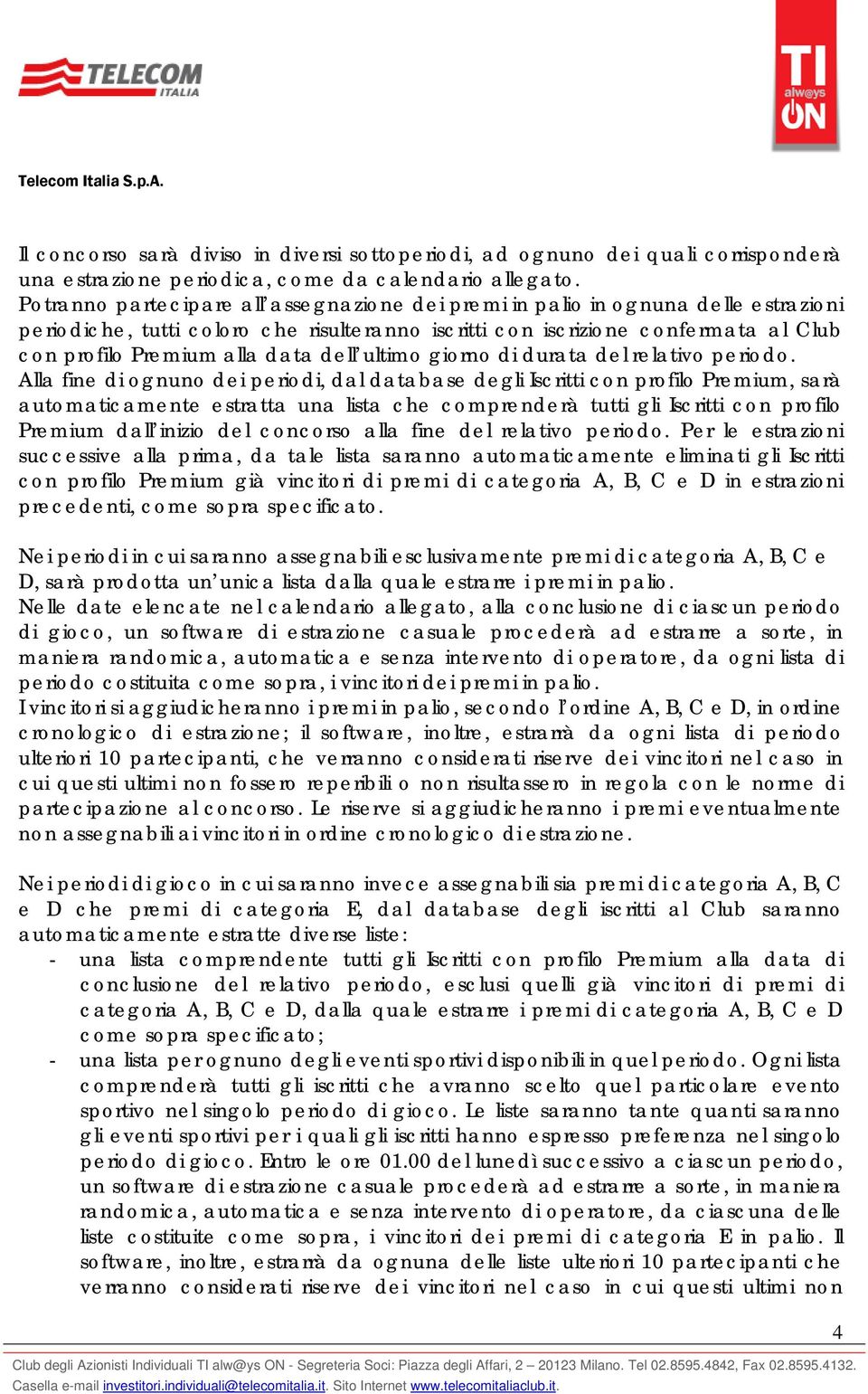 TELECOM ITALIA

TI alw@ys ON

Telecom Italia S.p.A.

Il concorso sarà diviso in diversi sottoperiodi, ad ognuno dei quali corrisponderà una estrazione periodica, come da calendario allegato.
Potranno partecipare all'assegnazione dei premi in palio in ognuna delle estrazioni periodiche, tutti coloro che risulteranno iscritti con iscrizione confermata al Club con profilo Premium alla data dell'ultimo giorno di durata del relativo periodo.
Alla fine di ognuno dei periodi, dal database degli Iscritti con profilo Premium, sarà automaticamente estratta una lista che comprenderà tutti gli Iscritti con profilo Premium dall'inizio del concorso alla fine del relativo periodo. Per le estrazioni successive alla prima, da tale lista saranno automaticamente eliminati gli Iscritti con profilo Premium già vincitori di premi di categoria A, B, C e D in estrazioni precedenti, come sopra specificato.

Nei periodi in cui saranno assegnabili esclusivamente premi di categoria A, B, C e D, sarà prodotta un'unica lista dalla quale estrarre i premi in palio.
Nelle date elencate nel calendario allegato, alla conclusione di ciascun periodo di gioco, un software di estrazione casuale procederà ad estrarre a sorte, in maniera randomica, automatica e senza intervento di operatore, da ogni lista di periodo costituita come sopra, i vincitori dei premi in palio.
I vincitori si aggiudicheranno i premi in palio, secondo l'ordine A, B, C e D, in ordine cronologico di estrazione; il software, inoltre, estrarrà da ogni lista di periodo ulteriori 10 partecipanti, che verranno considerati riserve dei vincitori nel caso in cui questi ultimi non fossero reperibili o non risultassero in regola con le norme di partecipazione al concorso. Le riserve si aggiudicheranno i premi eventualmente non assegnabili ai vincitori in ordine cronologico di estrazione.

Nei periodi di gioco in cui saranno invece assegnabili sia premi di categoria A, B, C e D che premi di categoria E, dal database degli iscritti al Club saranno automaticamente estratte diverse liste:
- una lista comprendente tutti gli Iscritti con profilo Premium alla data di conclusione del relativo periodo, esclusi quelli già vincitori di premi di categoria A, B, C e D, dalla quale estrarre i premi di categoria A, B, C e D come sopra specificato;
- una lista per ognuno degli eventi sportivi disponibili in quel periodo. Ogni lista comprenderà tutti gli iscritti che avranno scelto quel particolare evento sportivo nel singolo periodo di gioco. Le liste saranno tante quanti saranno gli eventi sportivi per i quali gli iscritti hanno espresso preferenza nel singolo periodo di gioco. Entro le ore 01.00 del lunedì successivo a ciascun periodo, un software di estrazione casuale procederà ad estrarre a sorte, in maniera randomica, automatica e senza intervento di operatore, da ciascuna delle liste costituite come sopra, i vincitori dei premi di categoria E in palio. Il software, inoltre, estrarrà da ognuna delle liste ulteriori 10 partecipanti che verranno considerati riserve dei vincitori nel caso in cui questi ultimi non

4

Club degli Azionisti Individuali TI alw@ys ON - Segreteria Soci: Piazza degli Affari, 2 – 20123 Milano. Tel 02.8595.4842, Fax 02.8595.4132.
Casella e-mail investitori.individuali@telecomitalia.it. Sito Internet www.telecomitaliaclub.it.